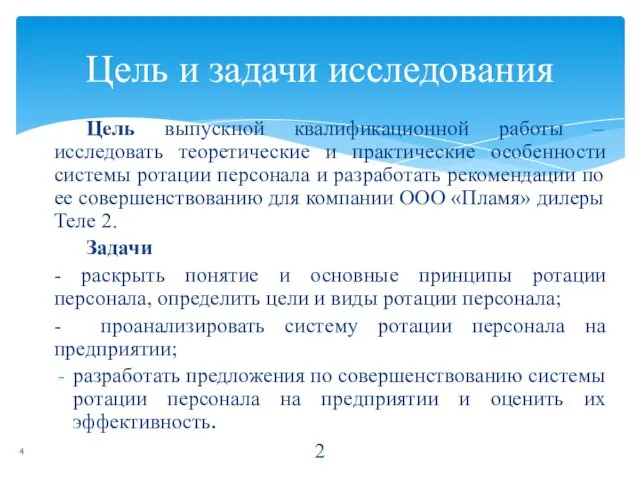 Цель и задачи исследования

Цель выпускной квалификационной работы – исследовать теоретические и практические особенности системы ротации персонала и разработать рекомендации по ее совершенствованию для компании ООО «Пламя» дилеры Теле 2.

Задачи

- раскрыть понятие и основные принципы ротации персонала, определить цели и виды ротации персонала;

- проанализировать систему ротации персонала на предприятии;

- разработать предложения по совершенствованию системы ротации персонала на предприятии и оценить их эффективность.

4

2